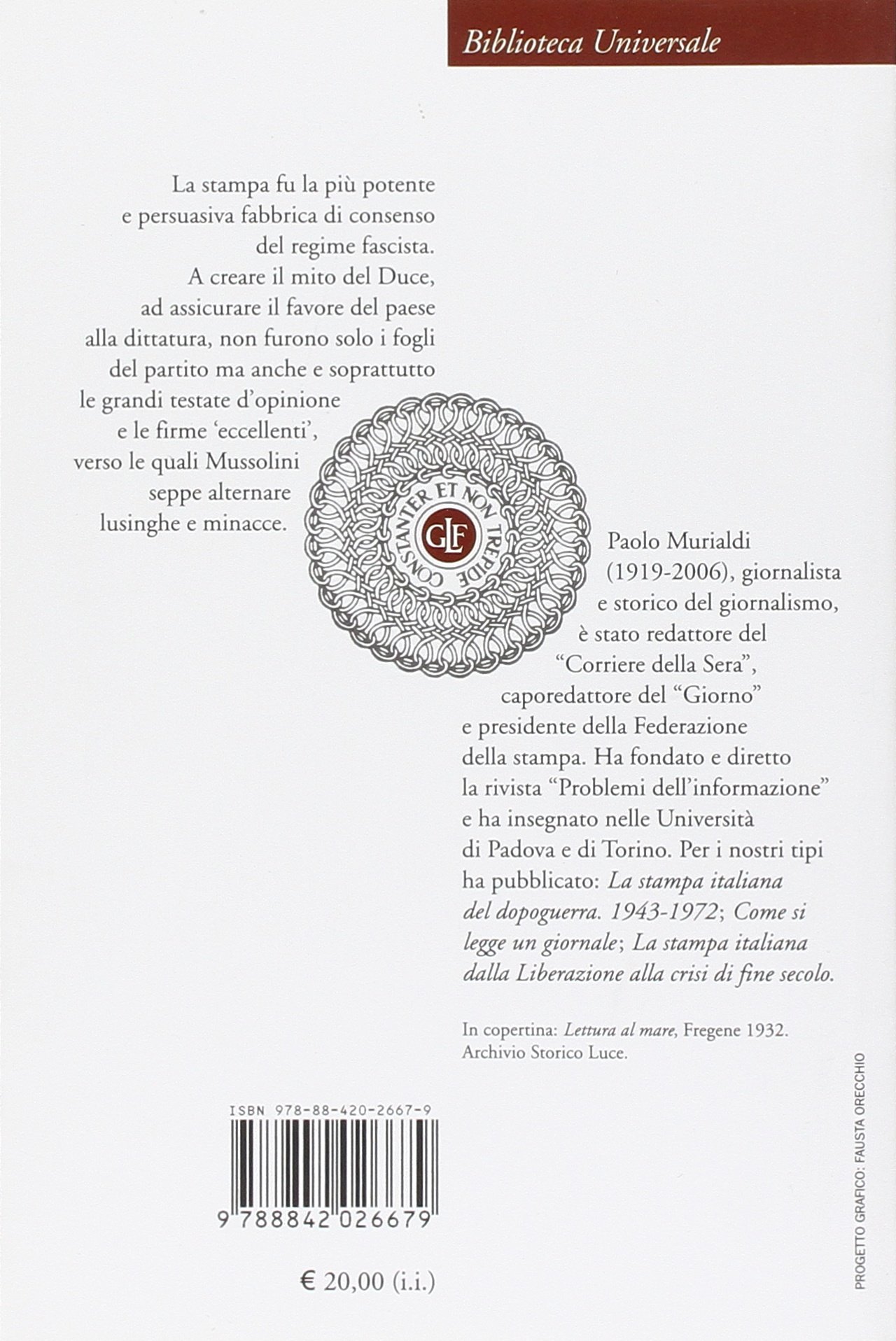 Biblioteca Universale

La stampa fu la più potente e persuasiva fabbrica di consenso del regime fascista. A creare il mito del Duce, ad assicurare il favore del paese alla dittatura, non furono solo i fogli del partito ma anche e soprattutto le grandi testate d'opinione e le firme 'eccellenti', verso le quali Mussolini seppe alternare lusinghe e minacce.

CONSTANTER ET NON TREPIDE
GLF

Paolo Murialdi (1919-2006), giornalista e storico del giornalismo, è stato redattore del "Corriere della Sera", caporedattore del "Giorno" e presidente della Federazione della stampa. Ha fondato e diretto la rivista "Problemi dell'informazione" e ha insegnato nelle Università di Padova e di Torino. Per i nostri tipi ha pubblicato: La stampa italiana del dopoguerra. 1943-1972; Come si legge un giornale; La stampa italiana dalla Liberazione alla crisi di fine secolo.

In copertina: Lettura al mare, Fregene 1932. Archivio Storico Luce.

ISBN 978-88-420-2667-9

9 788842 026679

€ 20,00 (i.i.)

PROGETTO GRAFICO: FAUSTA ORECCHIO